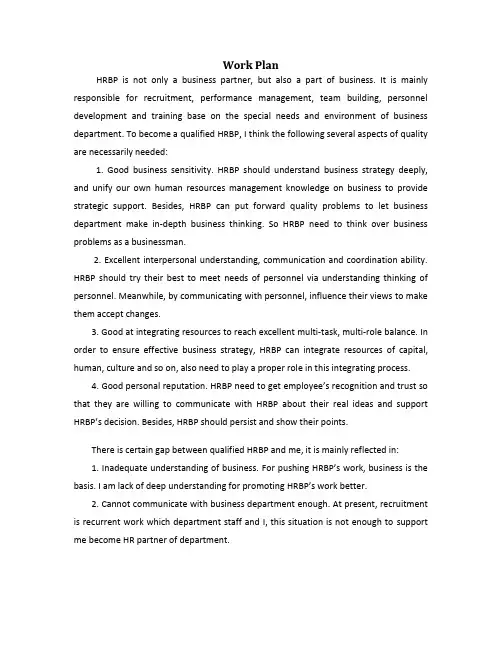 Work Plan

HRBP is not only a business partner, but also a part of business. It is mainly responsible for recruitment, performance management, team building, personnel development and training base on the special needs and environment of business department. To become a qualified HRBP, I think the following several aspects of quality are necessarily needed:

1. Good business sensitivity. HRBP should understand business strategy deeply, and unify our own human resources management knowledge on business to provide strategic support. Besides, HRBP can put forward quality problems to let business department make in-depth business thinking. So HRBP need to think over business problems as a businessman.

2. Excellent interpersonal understanding, communication and coordination ability. HRBP should try their best to meet needs of personnel via understanding thinking of personnel. Meanwhile, by communicating with personnel, influence their views to make them accept changes.

3. Good at integrating resources to reach excellent multi-task, multi-role balance. In order to ensure effective business strategy, HRBP can integrate resources of capital, human, culture and so on, also need to play a proper role in this integrating process.

4. Good personal reputation. HRBP need to get employee's recognition and trust so that they are willing to communicate with HRBP about their real ideas and support HRBP's decision. Besides, HRBP should persist and show their points.

There is certain gap between qualified HRBP and me, it is mainly reflected in:

1. Inadequate understanding of business. For pushing HRBP's work, business is the basis. I am lack of deep understanding for promoting HRBP's work better.

2. Cannot communicate with business department enough. At present, recruitment is recurrent work which department staff and I, this situation is not enough to support me become HR partner of department.